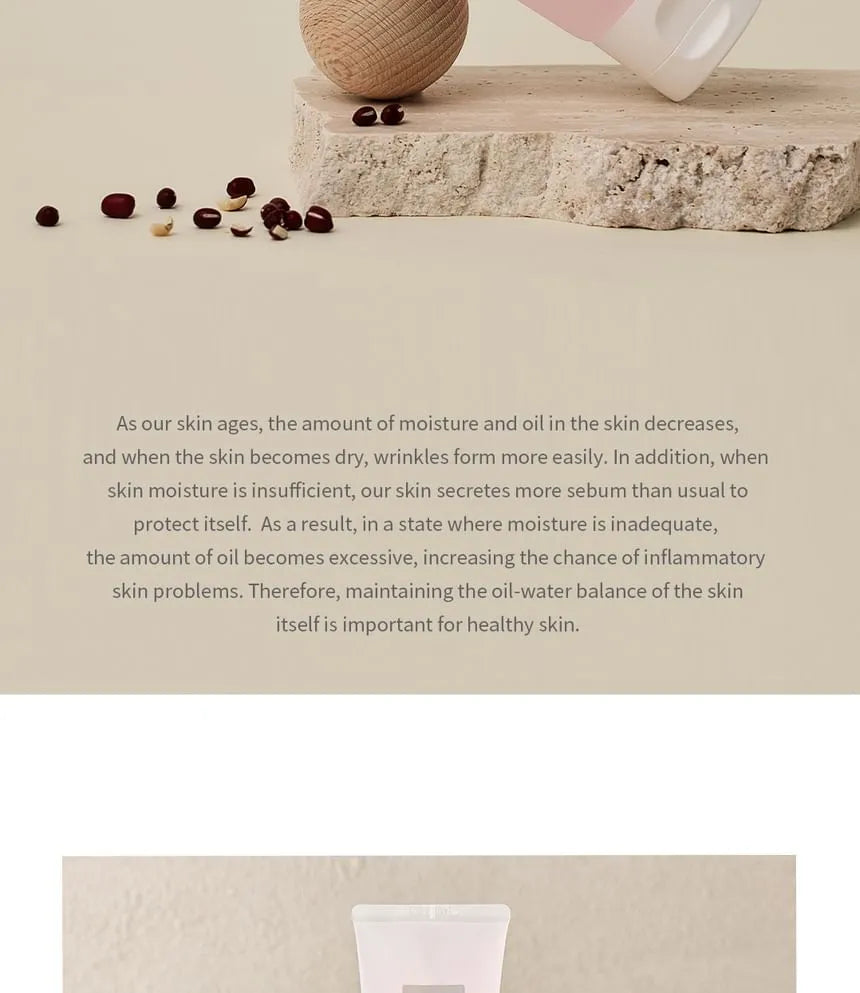 As our skin ages, the amount of moisture and oil in the skin decreases, and when the skin becomes dry, wrinkles form more easily. In addition, when skin moisture is insufficient, our skin secretes more sebum than usual to protect itself. As a result, in a state where moisture is inadequate, the amount of oil becomes excessive, increasing the chance of inflammatory skin problems. Therefore, maintaining the oil-water balance of the skin itself is important for healthy skin.